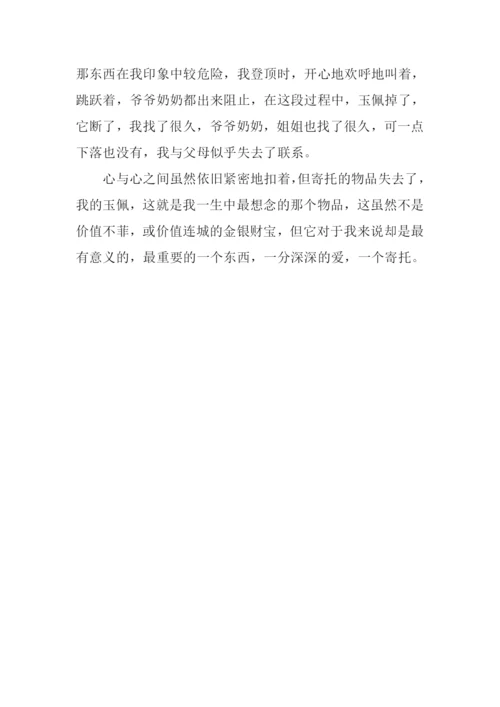 那东西在我印象中较危险，我登顶时，开心地欢呼地叫着，跳跃着，爷爷奶奶都出来阻止，在这段过程中，玉佩掉了，它断了，我找了很久，爷爷奶奶，姐姐也找了很久，可一点下落也没有，我与父母似乎失去了联系。

心与心之间虽然依旧紧密地扣着，但寄托的物品失去了，我的玉佩，这就是我一生中最想念的那个物品，这虽然不是价值不菲，或价值连城的金银财宝，但它对于我来说却是最有意义的，最重要的一个东西，一分深深的爱，一个寄托。